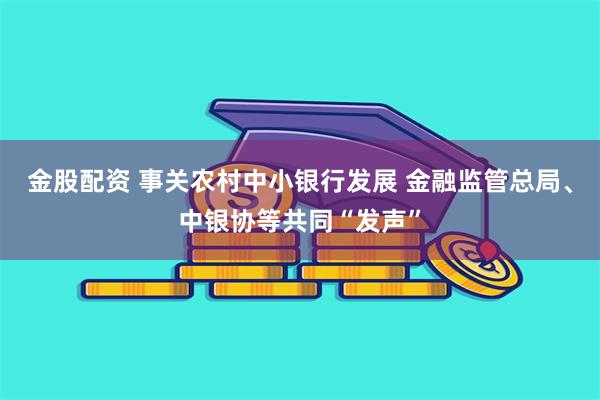 金股配资 事关农村中小银行发展 金融监管总局、中银协等共同“发声”